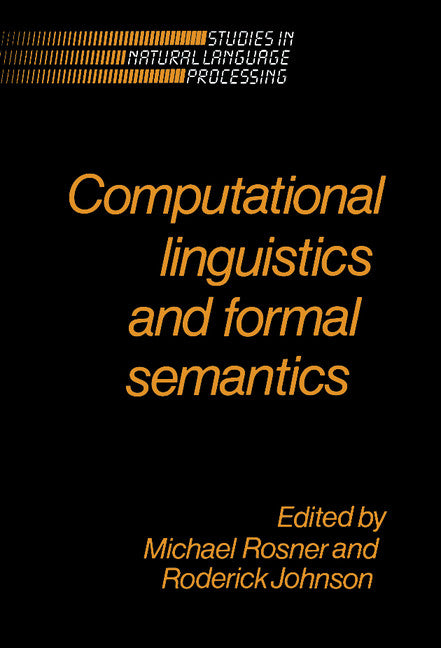 STUDIES IN
NATURAL LANGUAGE
PROCESSING

Computational linguistics and formal semantics

Edited by
Michael Rosner and
Roderick Johnson